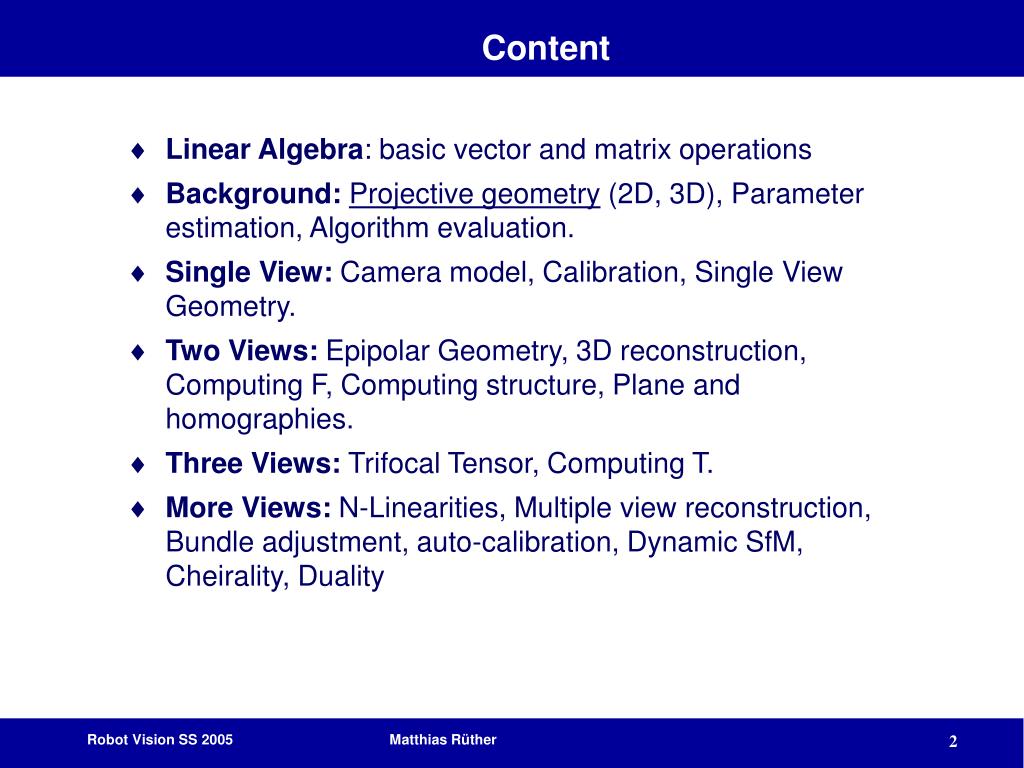 Content

♦ Linear Algebra: basic vector and matrix operations

♦ Background: Projective geometry (2D, 3D), Parameter estimation, Algorithm evaluation.

♦ Single View: Camera model, Calibration, Single View Geometry.

♦ Two Views: Epipolar Geometry, 3D reconstruction, Computing F, Computing structure, Plane and homographies.

♦ Three Views: Trifocal Tensor, Computing T.

♦ More Views: N-Linearities, Multiple view reconstruction, Bundle adjustment, auto-calibration, Dynamic SfM, Cheirality, Duality

Robot Vision SS 2005

Matthias Rüther

2